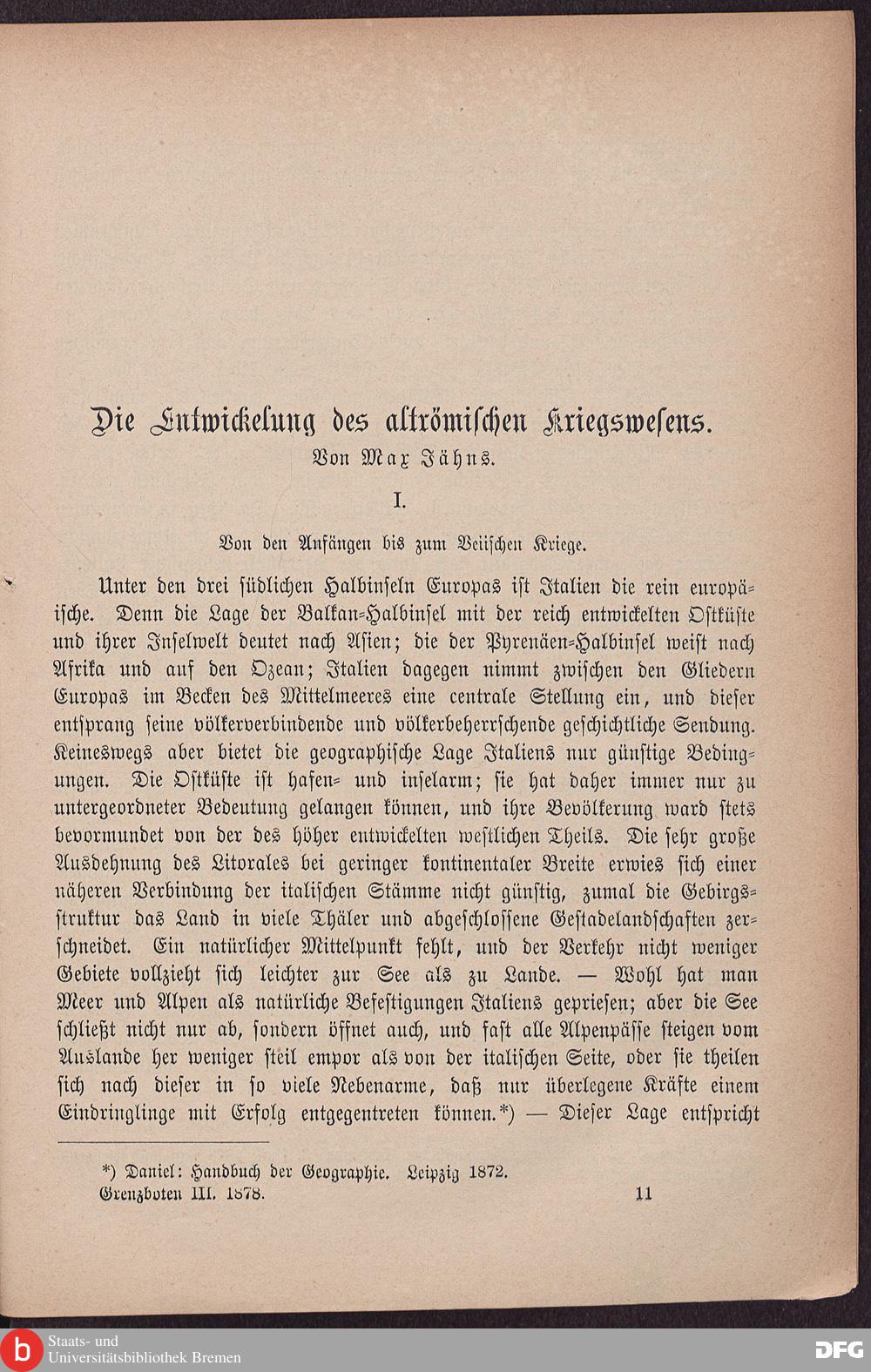 Die Entwickelung des altrömischen Kriegswesens.

Von Max Jähns.

I.

Von den Anfängen bis zum Veiischen Kriege.

Unter den drei südlichen Halbinseln Europas ist Italien die rein europäische. Denn die Lage der Balkan-Halbinsel mit der reich entwickelten Ostküste und ihrer Inselwelt deutet nach Asien; die der Pyrenäen-Halbinsel weist nach Afrika und auf den Ozean; Italien dagegen nimmt zwischen den Gliedern Europas im Becken des Mittelmeeres eine centrale Stellung ein, und dieser entsprang seine völkerverbindende und völkerbeherrschende geschichtliche Sendung. Keineswegs aber bietet die geographische Lage Italiens nur günstige Bedingungen. Die Ostküste ist hafen- und inselarm; sie hat daher immer nur zu untergeordneter Bedeutung gelangen können, und ihre Bevölkerung ward stets bevormundet von der des höher entwickelten westlichen Theils. Die sehr große Ausdehnung des Litorales bei geringer kontinentaler Breite erwies sich einer näheren Verbindung der italischen Stämme nicht günstig, zumal die Gebirgsstruktur das Land in viele Thäler und abgeschlossene Gestadelandschaften zerschneidet. Ein natürlicher Mittelpunkt fehlt, und der Verkehr nicht weniger Gebiete vollzieht sich leichter zur See als zu Lande. — Wohl hat man Meer und Alpen als natürliche Befestigungen Italiens gepriesen; aber die See schließt nicht nur ab, sondern öffnet auch, und fast alle Alpenpässe steigen vom Auslande her weniger steil empor als von der italischen Seite, oder sie theilen sich nach dieser in so viele Nebenarme, daß nur überlegene Kräfte einem Eindringlinge mit Erfolg entgegentreten können.*) — Dieser Lage entspricht

*) Daniel: Handbuch der Geographie. Leipzig 1872.

Grenzboten III. 1878. 11

Staats- und Universitätsbibliothek Bremen

DFG